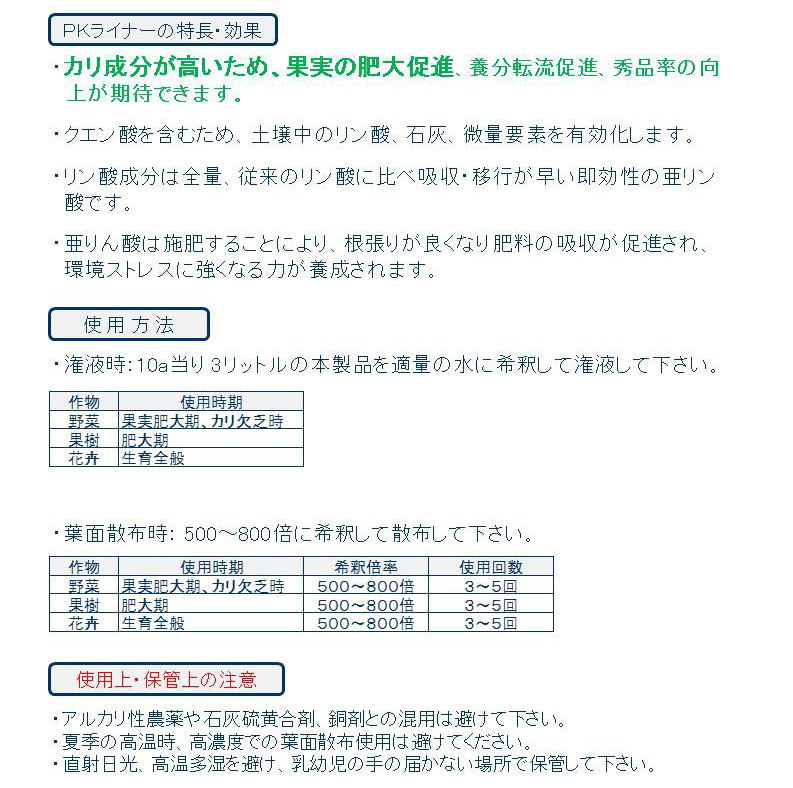 PKライナーの特長・効果

・カリ成分が高いため、果実の肥大促進、養分転流促進、秀品率の向上が期待できます。

・クエン酸を含むため、土壌中のリン酸、石灰、微量要素を有効化します。

・リン酸成分は全量、従来のリン酸に比べ吸収・移行が早い即効性の亜リン酸です。

・亜りん酸は施肥することにより、根張りが良くなり肥料の吸収が促進され、環境ストレスに強くなる力が養成されます。

使用方法

・潅液時:10a当り 3リットルの本製品を適量の水に希釈して潅液して下さい。

| 作物 | 使用時期 |
|---|---|
| 野菜 | 果実肥大期、カリ欠乏時 |
| 果樹 | 肥大期 |
| 花卉 | 生育全般 |

・葉面散布時: 500～800倍に希釈して散布して下さい。

| 作物 | 使用時期 | 希釈倍率 | 使用回数 |
|---|---|---|---|
| 野菜 | 果実肥大期、カリ欠乏時 | 500～800倍 | 3～5回 |
| 果樹 | 肥大期 | 500～800倍 | 3～5回 |
| 花卉 | 生育全般 | 500～800倍 | 3～5回 |

使用上・保管上の注意

・アルカリ性農薬や石灰硫黄合剤、銅剤との混用は避けて下さい。
・夏季の高温時、高濃度での葉面散布使用は避けてください。
・直射日光、高温多湿を避け、乳幼児の手の届かない場所で保管して下さい。